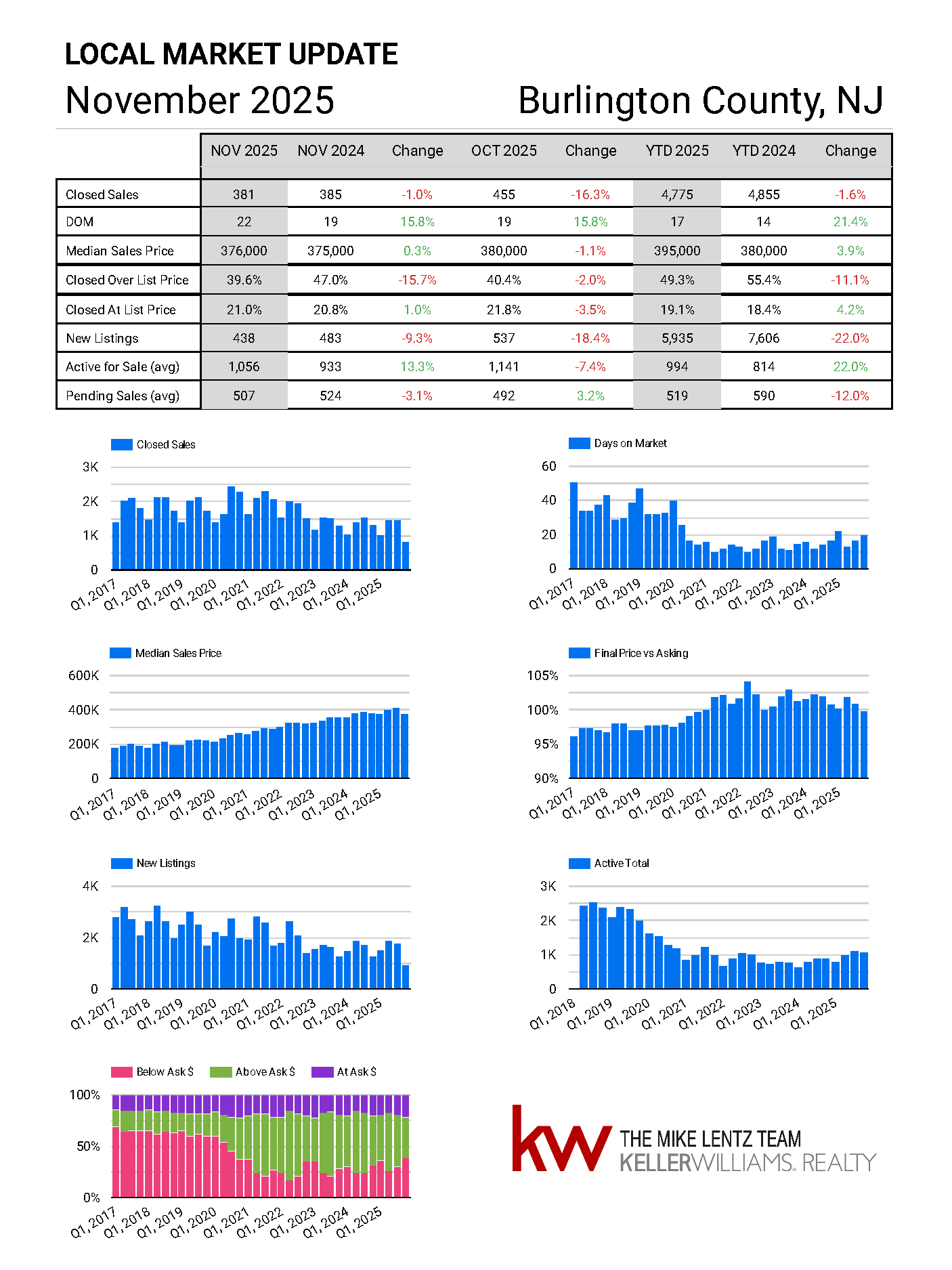 LOCAL MARKET UPDATE

November 2025

Burlington County, NJ

| | NOV 2025 | NOV 2024 | Change | OCT 2025 | Change | YTD 2025 | YTD 2024 | Change |
|---|---|---|---|---|---|---|---|---|
| Closed Sales | 381 | 385 | -1.0% | 455 | -16.3% | 4,775 | 4,855 | -1.6% |
| DOM | 22 | 19 | 15.8% | 19 | 15.8% | 17 | 14 | 21.4% |
| Median Sales Price | 376,000 | 375,000 | 0.3% | 380,000 | -1.1% | 395,000 | 380,000 | 3.9% |
| Closed Over List Price | 39.6% | 47.0% | -15.7% | 40.4% | -2.0% | 49.3% | 55.4% | -11.1% |
| Closed At List Price | 21.0% | 20.8% | 1.0% | 21.8% | -3.5% | 19.1% | 18.4% | 4.2% |
| New Listings | 438 | 483 | -9.3% | 537 | -18.4% | 5,935 | 7,606 | -22.0% |
| Active for Sale (avg) | 1,056 | 933 | 13.3% | 1,141 | -7.4% | 994 | 814 | 22.0% |
| Pending Sales (avg) | 507 | 524 | -3.1% | 492 | 3.2% | 519 | 590 | -12.0% |

Closed Sales
3K
2K
1K
0
Q1, 2017 Q1, 2018 Q1, 2019 Q1, 2020 Q1, 2021 Q1, 2022 Q1, 2023 Q1, 2024 Q1, 2025

Days on Market
60
40
20
0
Q1, 2017 Q1, 2018 Q1, 2019 Q1, 2020 Q1, 2021 Q1, 2022 Q1, 2023 Q1, 2024 Q1, 2025

Median Sales Price
600K
400K
200K
0
Q1, 2017 Q1, 2018 Q1, 2019 Q1, 2020 Q1, 2021 Q1, 2022 Q1, 2023 Q1, 2024 Q1, 2025

Final Price vs Asking
105%
100%
95%
90%
Q1, 2017 Q1, 2018 Q1, 2019 Q1, 2020 Q1, 2021 Q1, 2022 Q1, 2023 Q1, 2024 Q1, 2025

New Listings
4K
2K
0
Q1, 2017 Q1, 2018 Q1, 2019 Q1, 2020 Q1, 2021 Q1, 2022 Q1, 2023 Q1, 2024 Q1, 2025

Active Total
3K
2K
1K
0
Q1, 2018 Q1, 2019 Q1, 2020 Q1, 2021 Q1, 2022 Q1, 2023 Q1, 2024 Q1, 2025

Below Ask $ Above Ask $ At Ask $
100%
50%
0%
Q1, 2017 Q1, 2018 Q1, 2019 Q1, 2020 Q1, 2021 Q1, 2022 Q1, 2023 Q1, 2024 Q1, 2025

kw THE MIKE LENTZ TEAM KELLERWILLIAMS. REALTY